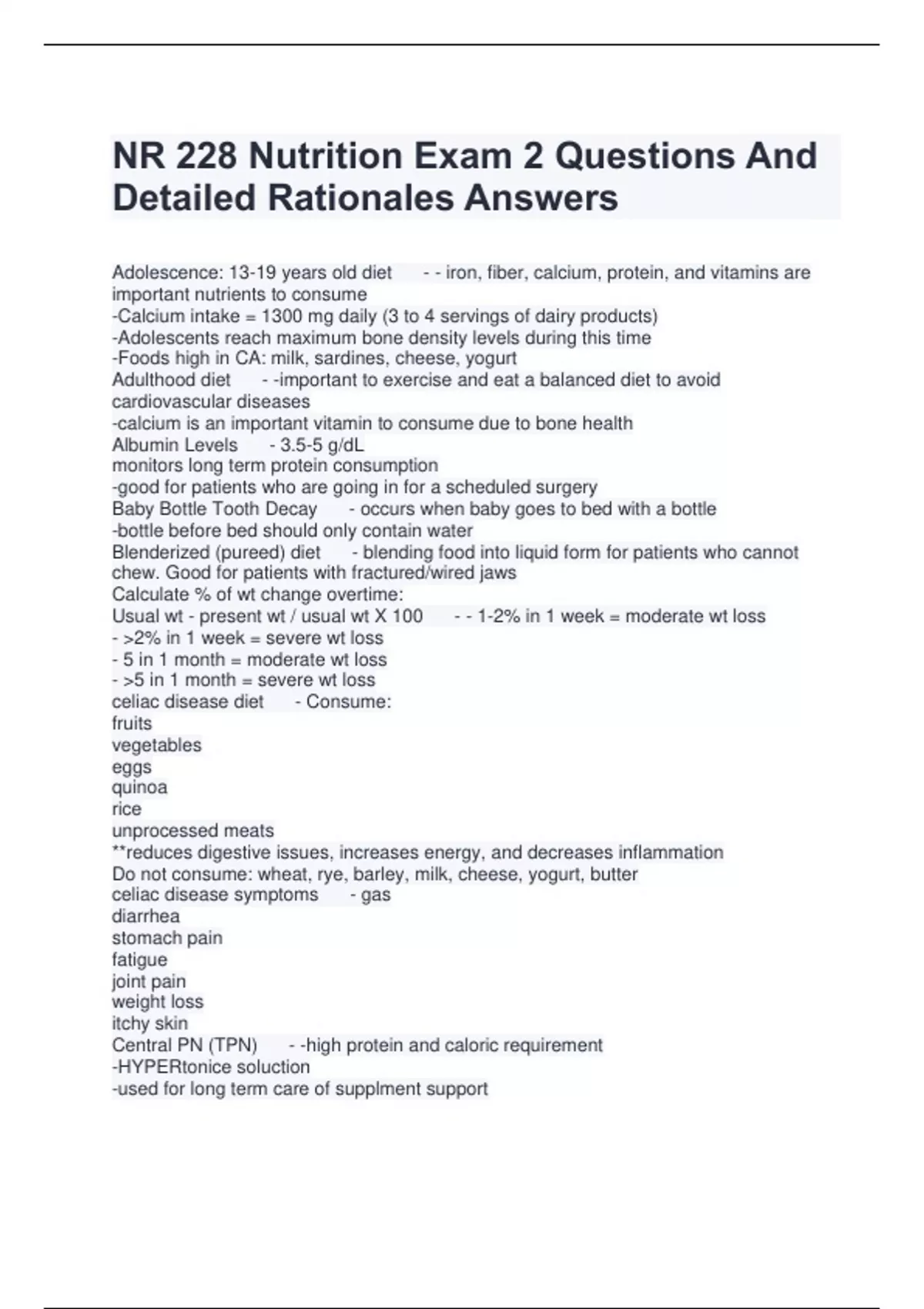 NR 228 Nutrition Exam 2 Questions And Detailed Rationales Answers

Adolescence: 13-19 years old diet - - iron, fiber, calcium, protein, and vitamins are important nutrients to consume
-Calcium intake = 1300 mg daily (3 to 4 servings of dairy products)
-Adolescents reach maximum bone density levels during this time
-Foods high in CA: milk, sardines, cheese, yogurt
Adulthood diet - -important to exercise and eat a balanced diet to avoid cardiovascular diseases
-calcium is an important vitamin to consume due to bone health
Albumin Levels - 3.5-5 g/dL
monitors long term protein consumption
-good for patients who are going in for a scheduled surgery
Baby Bottle Tooth Decay - occurs when baby goes to bed with a bottle
-bottle before bed should only contain water
Blenderized (pureed) diet - blending food into liquid form for patients who cannot chew. Good for patients with fractured/wired jaws
Calculate % of wt change overtime:
Usual wt - present wt / usual wt X 100 - - 1-2% in 1 week = moderate wt loss
- >2% in 1 week = severe wt loss
- 5 in 1 month = moderate wt loss
- >5 in 1 month = severe wt loss
celiac disease diet - Consume:
fruits
vegetables
eggs
quinoa
rice
unprocessed meats
**reduces digestive issues, increases energy, and decreases inflammation
Do not consume: wheat, rye, barley, milk, cheese, yogurt, butter
celiac disease symptoms - gas
diarrhea
stomach pain
fatigue
joint pain
weight loss
itchy skin
Central PN (TPN) - -high protein and caloric requirement
-HYPERtonice soluction
-used for long term care of supplment support